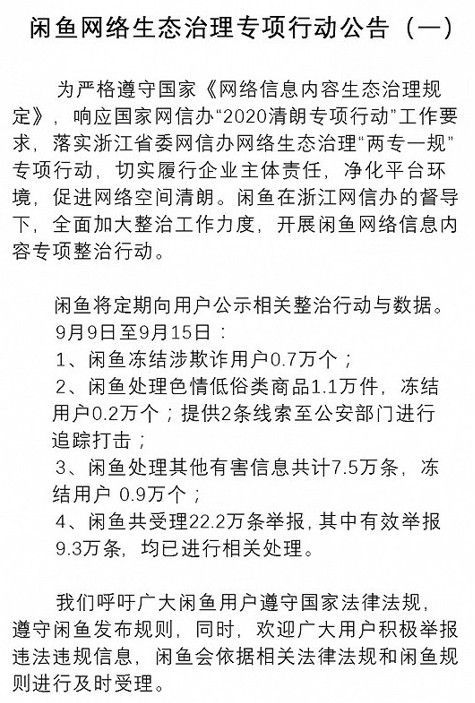 闲鱼网络生态治理专项行动公告（一）

为严格遵守国家《网络信息内容生态治理规定》，响应国家网信办“2020清朗专项行动”工作要求，落实浙江省委网信办网络生态治理“两专一规”专项行动，切实履行企业主体责任，净化平台环境，促进网络空间清朗。闲鱼在浙江网信办的督导下，全面加大整治工作力度，开展闲鱼网络信息内容专项整治行动。

闲鱼将定期向用户公示相关整治行动与数据。
9月9日至9月15日：
1、闲鱼冻结涉欺诈用户0.7万个；
2、闲鱼处理色情低俗类商品1.1万件，冻结用户0.2万个；提供2条线索至公安部门进行追踪打击；
3、闲鱼处理其他有害信息共计7.5万条，冻结用户 0.9万个；
4、闲鱼共受理22.2万条举报，其中有效举报9.3万条，均已进行相关处理。

我们呼吁广大闲鱼用户遵守国家法律法规，遵守闲鱼发布规则，同时，欢迎广大用户积极举报违法违规信息，闲鱼会依据相关法律法规和闲鱼规则进行及时受理。